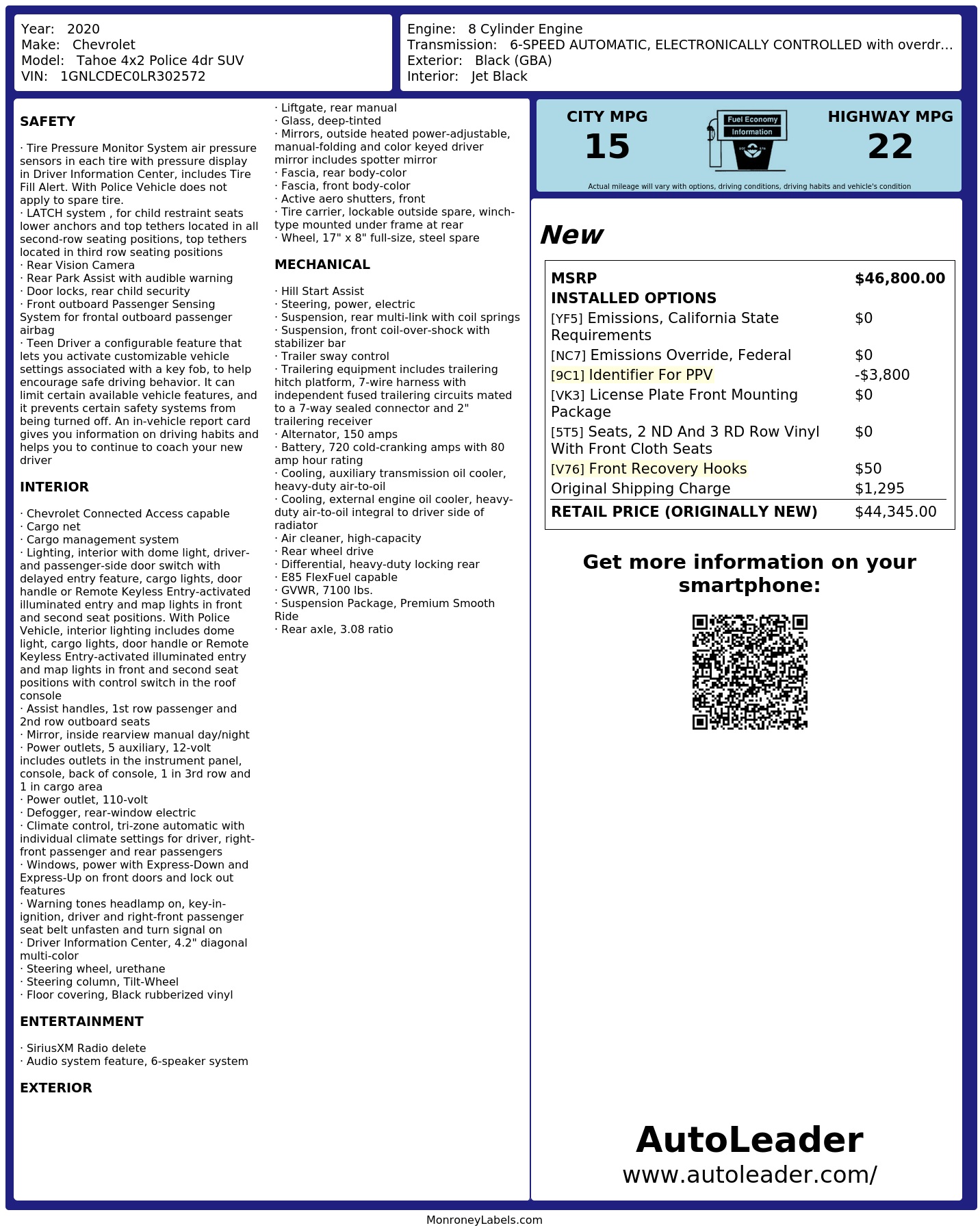 Year: 2020
Make: Chevrolet
Model: Tahoe 4x2 Police 4dr SUV
VIN: 1GNLCDEC0LR302572

Engine: 8 Cylinder Engine
Transmission: 6-SPEED AUTOMATIC, ELECTRONICALLY CONTROLLED with overdr...
Exterior: Black (GBA)
Interior: Jet Black

SAFETY

· Tire Pressure Monitor System air pressure sensors in each tire with pressure display in Driver Information Center, includes Tire Fill Alert. With Police Vehicle does not apply to spare tire.
· LATCH system , for child restraint seats lower anchors and top tethers located in all second-row seating positions, top tethers located in third row seating positions
· Rear Vision Camera
· Rear Park Assist with audible warning
· Door locks, rear child security
· Front outboard Passenger Sensing System for frontal outboard passenger airbag
· Teen Driver a configurable feature that lets you activate customizable vehicle settings associated with a key fob, to help encourage safe driving behavior. It can limit certain available vehicle features, and it prevents certain safety systems from being turned off. An in-vehicle report card gives you information on driving habits and helps you to continue to coach your new driver

INTERIOR

· Chevrolet Connected Access capable
· Cargo net
· Cargo management system
· Lighting, interior with dome light, driver- and passenger-side door switch with delayed entry feature, cargo lights, door handle or Remote Keyless Entry-activated illuminated entry and map lights in front and second seat positions. With Police Vehicle, interior lighting includes dome light, cargo lights, door handle or Remote Keyless Entry-activated illuminated entry and map lights in front and second seat positions with control switch in the roof console
· Assist handles, 1st row passenger and 2nd row outboard seats
· Mirror, inside rearview manual day/night
· Power outlets, 5 auxiliary, 12-volt includes outlets in the instrument panel, console, back of console, 1 in 3rd row and 1 in cargo area
· Power outlet, 110-volt
· Defogger, rear-window electric
· Climate control, tri-zone automatic with individual climate settings for driver, right-front passenger and rear passengers
· Windows, power with Express-Down and Express-Up on front doors and lock out features
· Warning tones headlamp on, key-in-ignition, driver and right-front passenger seat belt unfasten and turn signal on
· Driver Information Center, 4.2" diagonal multi-color
· Steering wheel, urethane
· Steering column, Tilt-Wheel
· Floor covering, Black rubberized vinyl

ENTERTAINMENT

· SiriusXM Radio delete
· Audio system feature, 6-speaker system

EXTERIOR

· Liftgate, rear manual
· Glass, deep-tinted
· Mirrors, outside heated power-adjustable, manual-folding and color keyed driver mirror includes spotter mirror
· Fascia, rear body-color
· Fascia, front body-color
· Active aero shutters, front
· Tire carrier, lockable outside spare, winch-type mounted under frame at rear
· Wheel, 17" x 8" full-size, steel spare

MECHANICAL

· Hill Start Assist
· Steering, power, electric
· Suspension, rear multi-link with coil springs
· Suspension, front coil-over-shock with stabilizer bar
· Trailer sway control
· Trailering equipment includes trailering hitch platform, 7-wire harness with independent fused trailering circuits mated to a 7-way sealed connector and 2" trailering receiver
· Alternator, 150 amps
· Battery, 720 cold-cranking amps with 80 amp hour rating
· Cooling, auxiliary transmission oil cooler, heavy-duty air-to-oil
· Cooling, external engine oil cooler, heavy-duty air-to-oil integral to driver side of radiator
· Air cleaner, high-capacity
· Rear wheel drive
· Differential, heavy-duty locking rear
· E85 FlexFuel capable
· GVWR, 7100 lbs.
· Suspension Package, Premium Smooth Ride
· Rear axle, 3.08 ratio

CITY MPG
15
Fuel Economy Information
HIGHWAY MPG
22
Actual mileage will vary with options, driving conditions, driving habits and vehicle's condition

New

| MSRP | $46,800.00 |
|---|---|
| INSTALLED OPTIONS | |
| [YF5] Emissions, California State Requirements | $0 |
| [NC7] Emissions Override, Federal | $0 |
| [9C1] Identifier For PPV | -$3,800 |
| [VK3] License Plate Front Mounting Package | $0 |
| [5T5] Seats, 2 ND And 3 RD Row Vinyl With Front Cloth Seats | $0 |
| [V76] Front Recovery Hooks | $50 |
| Original Shipping Charge | $1,295 |
| RETAIL PRICE (ORIGINALLY NEW) | $44,345.00 |

Get more information on your smartphone:

AutoLeader
www.autoleader.com/

MonroneyLabels.com